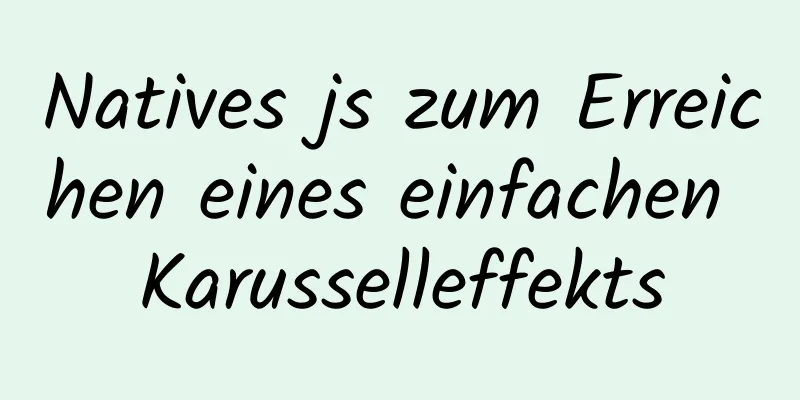 Natives js zum Erreichen eines einfachen Karusselleffekts